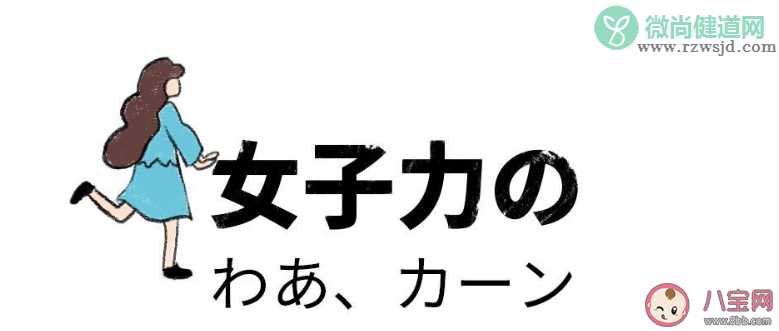 微尚健道网
www.rzwsjd.com

女子力の
わあ、カーン

八宝网
www.8bb.com